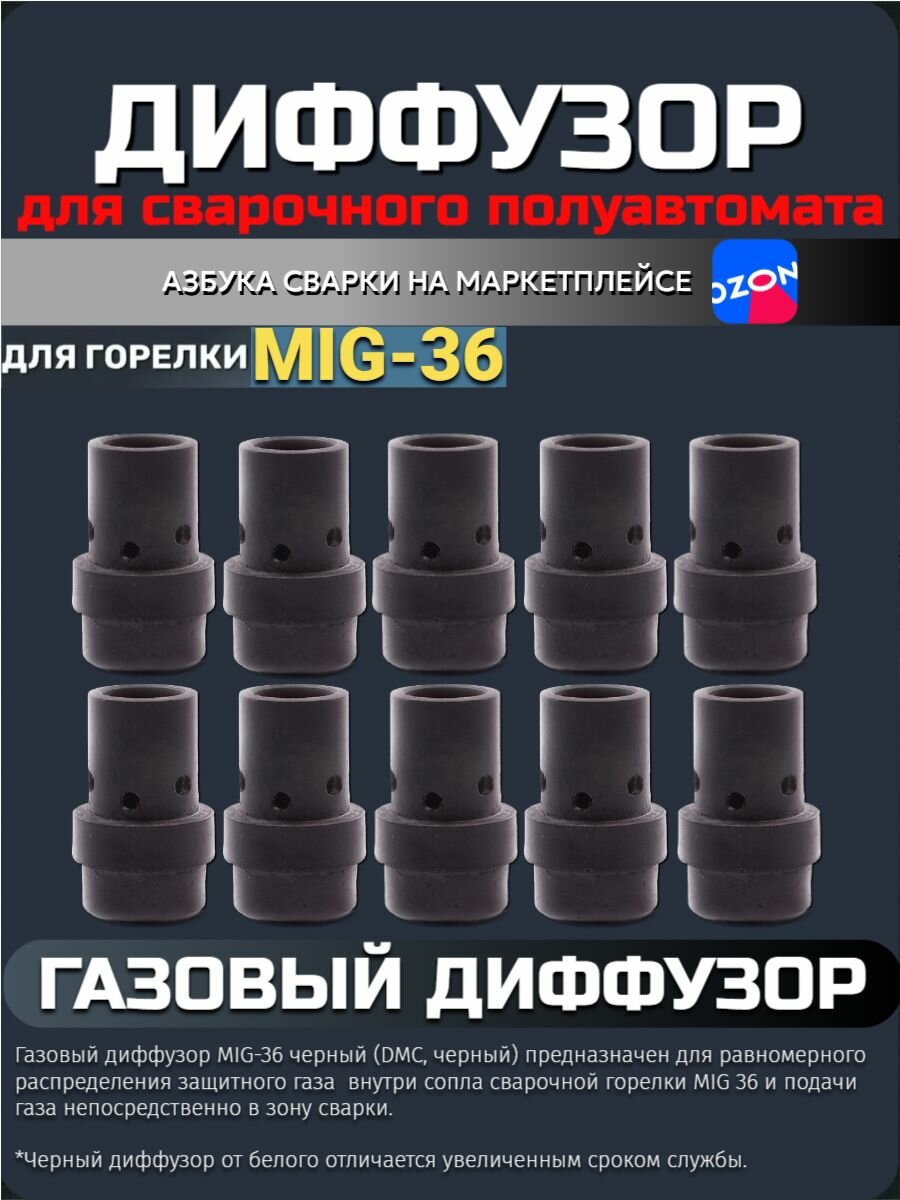 ДИФФУЗОР
для сварочного полуавтомата

АЗБУКА СВАРКИ НА МАРКЕТПЛЕЙСЕ OZON

ДЛЯ ГОРЕЛКИ MIG-36

ГАЗОВЫЙ ДИФФУЗОР

Газовый диффузор MIG-36 черный (DMC, черный) предназначен для равномерного распределения защитного газа внутри сопла сварочной горелки MIG 36 и подачи газа непосредственно в зону сварки.

*Черный диффузор от белого отличается увеличенным сроком службы.